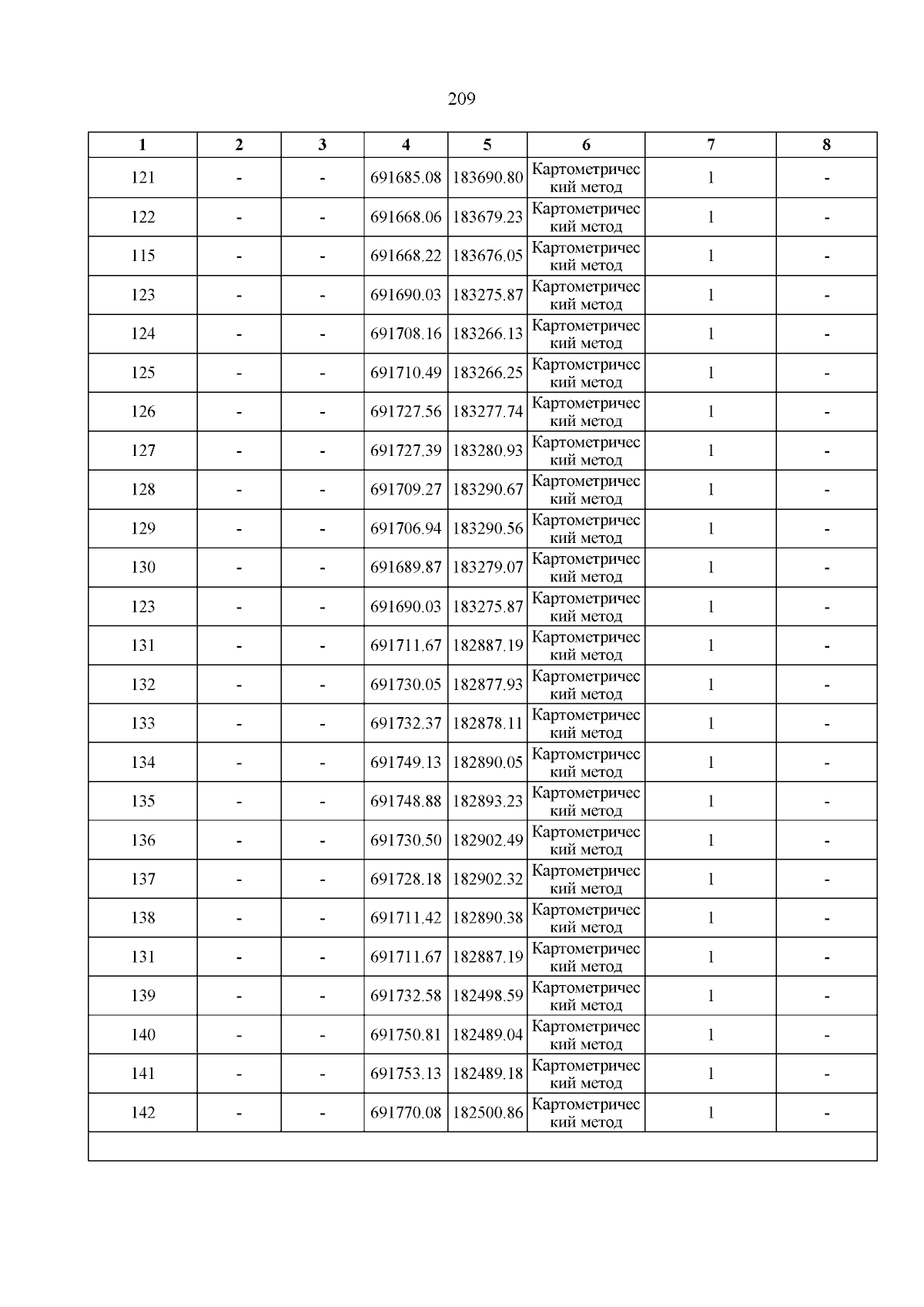 209

| 1 | 2 | 3 | 4 | 5 | 6 | 7 | 8 |
|---|---|---|---|---|---|---|---|
| 121 | - | - | 691685.08 | 183690.80 | Картометрический метод | 1 | - |
| 122 | - | - | 691668.06 | 183679.23 | Картометрический метод | 1 | - |
| 115 | - | - | 691668.22 | 183676.05 | Картометрический метод | 1 | - |
| 123 | - | - | 691690.03 | 183275.87 | Картометрический метод | 1 | - |
| 124 | - | - | 691708.16 | 183266.13 | Картометрический метод | 1 | - |
| 125 | - | - | 691710.49 | 183266.25 | Картометрический метод | 1 | - |
| 126 | - | - | 691727.56 | 183277.74 | Картометрический метод | 1 | - |
| 127 | - | - | 691727.39 | 183280.93 | Картометрический метод | 1 | - |
| 128 | - | - | 691709.27 | 183290.67 | Картометрический метод | 1 | - |
| 129 | - | - | 691706.94 | 183290.56 | Картометрический метод | 1 | - |
| 130 | - | - | 691689.87 | 183279.07 | Картометрический метод | 1 | - |
| 123 | - | - | 691690.03 | 183275.87 | Картометрический метод | 1 | - |
| 131 | - | - | 691711.67 | 182887.19 | Картометрический метод | 1 | - |
| 132 | - | - | 691730.05 | 182877.93 | Картометрический метод | 1 | - |
| 133 | - | - | 691732.37 | 182878.11 | Картометрический метод | 1 | - |
| 134 | - | - | 691749.13 | 182890.05 | Картометрический метод | 1 | - |
| 135 | - | - | 691748.88 | 182893.23 | Картометрический метод | 1 | - |
| 136 | - | - | 691730.50 | 182902.49 | Картометрический метод | 1 | - |
| 137 | - | - | 691728.18 | 182902.32 | Картометрический метод | 1 | - |
| 138 | - | - | 691711.42 | 182890.38 | Картометрический метод | 1 | - |
| 131 | - | - | 691711.67 | 182887.19 | Картометрический метод | 1 | - |
| 139 | - | - | 691732.58 | 182498.59 | Картометрический метод | 1 | - |
| 140 | - | - | 691750.81 | 182489.04 | Картометрический метод | 1 | - |
| 141 | - | - | 691753.13 | 182489.18 | Картометрический метод | 1 | - |
| 142 | - | - | 691770.08 | 182500.86 | Картометрический метод | 1 | - |